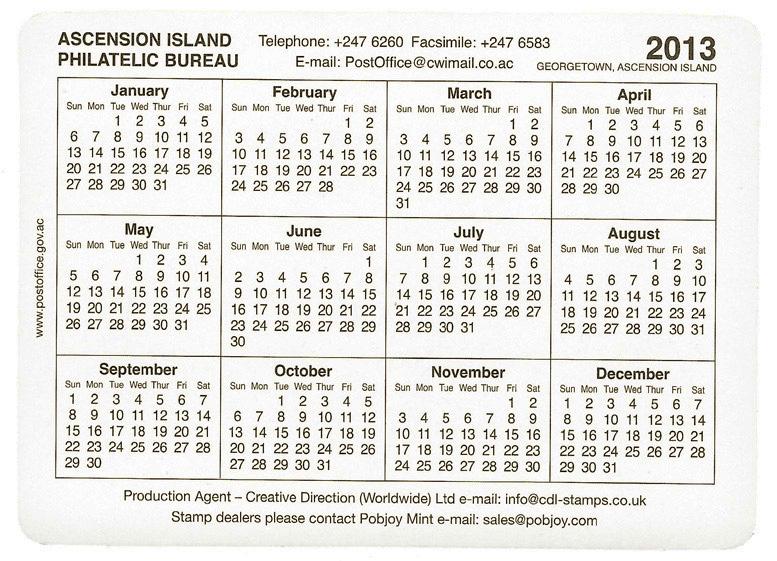 ASCENSION ISLAND
PHILATELIC BUREAU

Telephone: +247 6260 Facsimile: +247 6583
E-mail: PostOffice@cwimail.co.ac

2013
GEORGETOWN, ASCENSION ISLAND

www.postoffice.gov.ac

January

| Sun | Mon | Tue | Wed | Thur | Fri | Sat |
|---|---|---|---|---|---|---|
| | | 1 | 2 | 3 | 4 | 5 |
| 6 | 7 | 8 | 9 | 10 | 11 | 12 |
| 13 | 14 | 15 | 16 | 17 | 18 | 19 |
| 20 | 21 | 22 | 23 | 24 | 25 | 26 |
| 27 | 28 | 29 | 30 | 31 | | |

February

| Sun | Mon | Tue | Wed | Thur | Fri | Sat |
|---|---|---|---|---|---|---|
| | | | | | 1 | 2 |
| 3 | 4 | 5 | 6 | 7 | 8 | 9 |
| 10 | 11 | 12 | 13 | 14 | 15 | 16 |
| 17 | 18 | 19 | 20 | 21 | 22 | 23 |
| 24 | 25 | 26 | 27 | 28 | | |

March

| Sun | Mon | Tue | Wed | Thur | Fri | Sat |
|---|---|---|---|---|---|---|
| | | | | | 1 | 2 |
| 3 | 4 | 5 | 6 | 7 | 8 | 9 |
| 10 | 11 | 12 | 13 | 14 | 15 | 16 |
| 17 | 18 | 19 | 20 | 21 | 22 | 23 |
| 24 | 25 | 26 | 27 | 28 | 29 | 30 |
| 31 | | | | | | |

April

| Sun | Mon | Tue | Wed | Thur | Fri | Sat |
|---|---|---|---|---|---|---|
| | 1 | 2 | 3 | 4 | 5 | 6 |
| 7 | 8 | 9 | 10 | 11 | 12 | 13 |
| 14 | 15 | 16 | 17 | 18 | 19 | 20 |
| 21 | 22 | 23 | 24 | 25 | 26 | 27 |
| 28 | 29 | 30 | | | | |

May

| Sun | Mon | Tue | Wed | Thur | Fri | Sat |
|---|---|---|---|---|---|---|
| | | | 1 | 2 | 3 | 4 |
| 5 | 6 | 7 | 8 | 9 | 10 | 11 |
| 12 | 13 | 14 | 15 | 16 | 17 | 18 |
| 19 | 20 | 21 | 22 | 23 | 24 | 25 |
| 26 | 27 | 28 | 29 | 30 | 31 | |

June

| Sun | Mon | Tue | Wed | Thur | Fri | Sat |
|---|---|---|---|---|---|---|
| | | | | | | 1 |
| 2 | 3 | 4 | 5 | 6 | 7 | 8 |
| 9 | 10 | 11 | 12 | 13 | 14 | 15 |
| 16 | 17 | 18 | 19 | 20 | 21 | 22 |
| 23 | 24 | 25 | 26 | 27 | 28 | 29 |
| 30 | | | | | | |

July

| Sun | Mon | Tue | Wed | Thur | Fri | Sat |
|---|---|---|---|---|---|---|
| | 1 | 2 | 3 | 4 | 5 | 6 |
| 7 | 8 | 9 | 10 | 11 | 12 | 13 |
| 14 | 15 | 16 | 17 | 18 | 19 | 20 |
| 21 | 22 | 23 | 24 | 25 | 26 | 27 |
| 28 | 29 | 30 | 31 | | | |

August

| Sun | Mon | Tue | Wed | Thur | Fri | Sat |
|---|---|---|---|---|---|---|
| | | | | 1 | 2 | 3 |
| 4 | 5 | 6 | 7 | 8 | 9 | 10 |
| 11 | 12 | 13 | 14 | 15 | 16 | 17 |
| 18 | 19 | 20 | 21 | 22 | 23 | 24 |
| 25 | 26 | 27 | 28 | 29 | 30 | 31 |

September

| Sun | Mon | Tue | Wed | Thur | Fri | Sat |
|---|---|---|---|---|---|---|
| 1 | 2 | 3 | 4 | 5 | 6 | 7 |
| 8 | 9 | 10 | 11 | 12 | 13 | 14 |
| 15 | 16 | 17 | 18 | 19 | 20 | 21 |
| 22 | 23 | 24 | 25 | 26 | 27 | 28 |
| 29 | 30 | | | | | |

October

| Sun | Mon | Tue | Wed | Thur | Fri | Sat |
|---|---|---|---|---|---|---|
| | | 1 | 2 | 3 | 4 | 5 |
| 6 | 7 | 8 | 9 | 10 | 11 | 12 |
| 13 | 14 | 15 | 16 | 17 | 18 | 19 |
| 20 | 21 | 22 | 23 | 24 | 25 | 26 |
| 27 | 28 | 29 | 30 | 31 | | |

November

| Sun | Mon | Tue | Wed | Thur | Fri | Sat |
|---|---|---|---|---|---|---|
| | | | | | 1 | 2 |
| 3 | 4 | 5 | 6 | 7 | 8 | 9 |
| 10 | 11 | 12 | 13 | 14 | 15 | 16 |
| 17 | 18 | 19 | 20 | 21 | 22 | 23 |
| 24 | 25 | 26 | 27 | 28 | 29 | 30 |

December

| Sun | Mon | Tue | Wed | Thur | Fri | Sat |
|---|---|---|---|---|---|---|
| 1 | 2 | 3 | 4 | 5 | 6 | 7 |
| 8 | 9 | 10 | 11 | 12 | 13 | 14 |
| 15 | 16 | 17 | 18 | 19 | 20 | 21 |
| 22 | 23 | 24 | 25 | 26 | 27 | 28 |
| 29 | 30 | 31 | | | | |

Production Agent – Creative Direction (Worldwide) Ltd e-mail: info@cdl-stamps.co.uk
Stamp dealers please contact Pobjoy Mint e-mail: sales@pobjoy.com